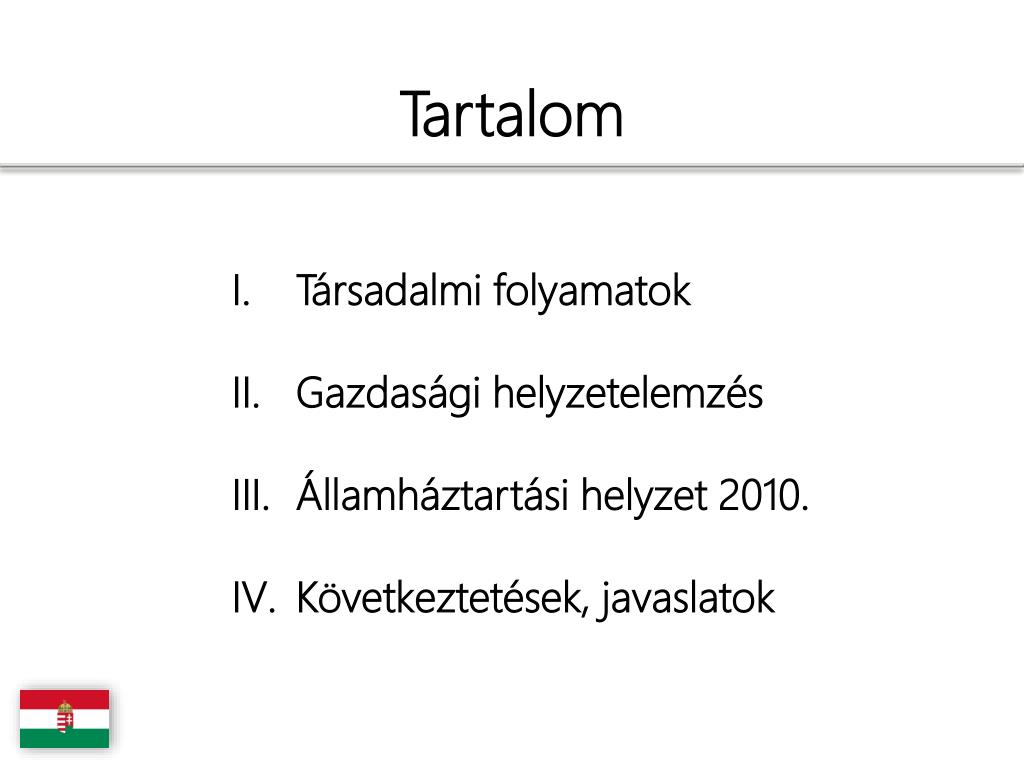 Tartalom

I. Társadalmi folyamatok

II. Gazdasági helyzetelemzés

III. Államháztartási helyzet 2010.

IV. Következtetések, javaslatok